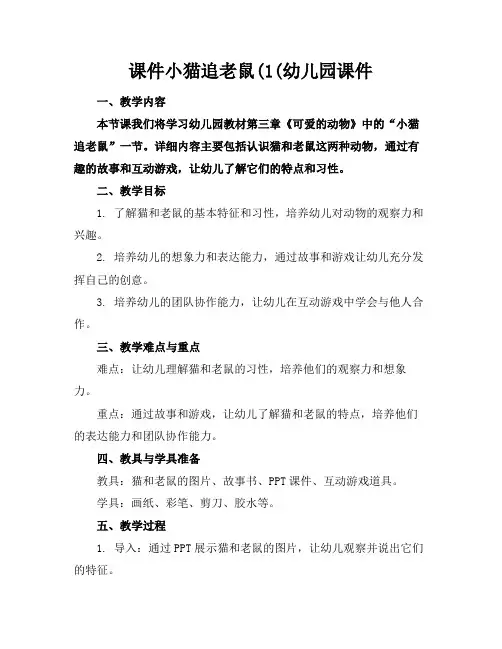 课件小猫追老鼠(1(幼儿园课件

一、教学内容

本节课我们将学习幼儿园教材第三章《可爱的动物》中的“小猫追老鼠”一节。详细内容主要包括认识猫和老鼠这两种动物，通过有趣的故事和互动游戏，让幼儿了解它们的特点和习性。

二、教学目标

1. 了解猫和老鼠的基本特征和习性，培养幼儿对动物的观察力和兴趣。

2. 培养幼儿的想象力和表达能力，通过故事和游戏让幼儿充分发挥自己的创意。

3. 培养幼儿的团队协作能力，让幼儿在互动游戏中学会与他人合作。

三、教学难点与重点

难点：让幼儿理解猫和老鼠的习性，培养他们的观察力和想象力。

重点：通过故事和游戏，让幼儿了解猫和老鼠的特点，培养他们的表达能力和团队协作能力。

四、教具与学具准备

教具：猫和老鼠的图片、故事书、PPT课件、互动游戏道具。

学具：画纸、彩笔、剪刀、胶水等。

五、教学过程

1. 导入：通过PPT展示猫和老鼠的图片，让幼儿观察并说出它们的特征。